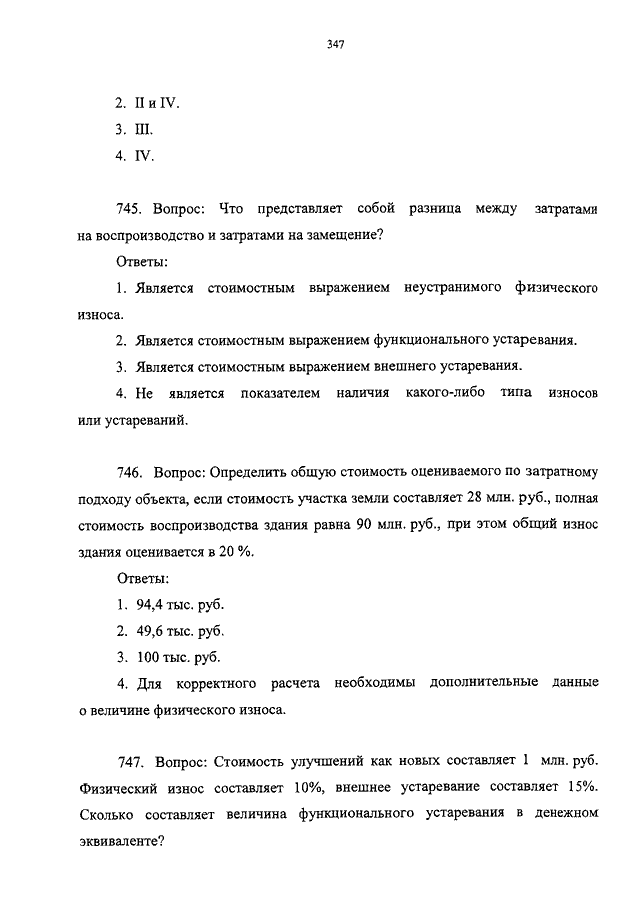 347

2. II и IV.

3. III.

4. IV.

745. Вопрос: Что представляет собой разница между затратами на воспроизводство и затратами на замещение?

Ответы:

1. Является стоимостным выражением неустранимого физического износа.

2. Является стоимостным выражением функционального устаревания.

3. Является стоимостным выражением внешнего устаревания.

4. Не является показателем наличия какого-либо типа износов или устареваний.

746. Вопрос: Определить общую стоимость оцениваемого по затратному подходу объекта, если стоимость участка земли составляет 28 млн. руб., полная стоимость воспроизводства здания равна 90 млн. руб., при этом общий износ здания оценивается в 20 %.

Ответы:

1. 94,4 тыс. руб.

2. 49,6 тыс. руб.

3. 100 тыс. руб.

4. Для корректного расчета необходимы дополнительные данные о величине физического износа.

747. Вопрос: Стоимость улучшений как новых составляет 1 млн. руб. Физический износ составляет 10%, внешнее устаревание составляет 15%. Сколько составляет величина функционального устаревания в денежном эквиваленте?